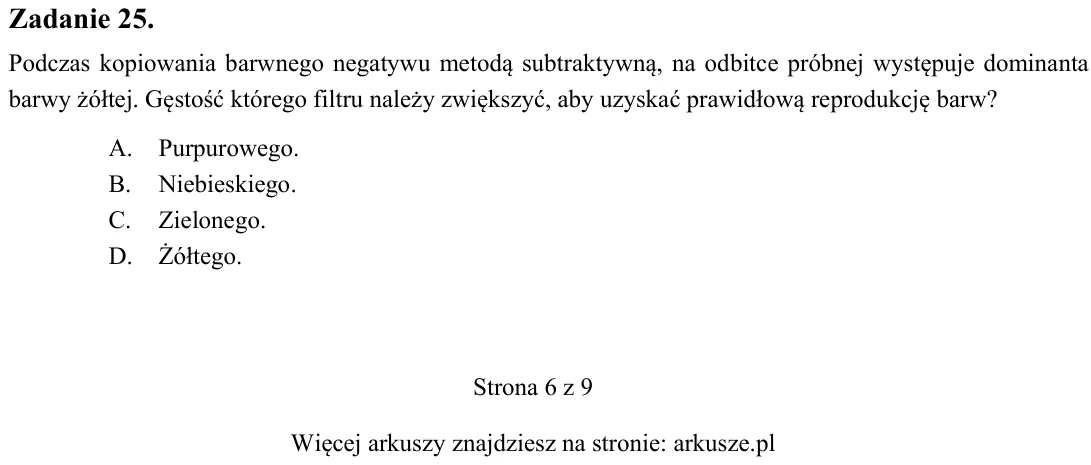 Zadanie 25.

Podczas kopiowania barwnego negatywu metodą subtraktywną, na odbitce próbnej występuje dominanta barwy żółtej. Gęstość którego filtru należy zwiększyć, aby uzyskać prawidłową reprodukcję barw?

A. Purpurowego.
B. Niebieskiego.
C. Zielonego.
D. Żółtego.

Strona 6 z 9

Więcej arkuszy znajdziesz na stronie: arkusze.pl